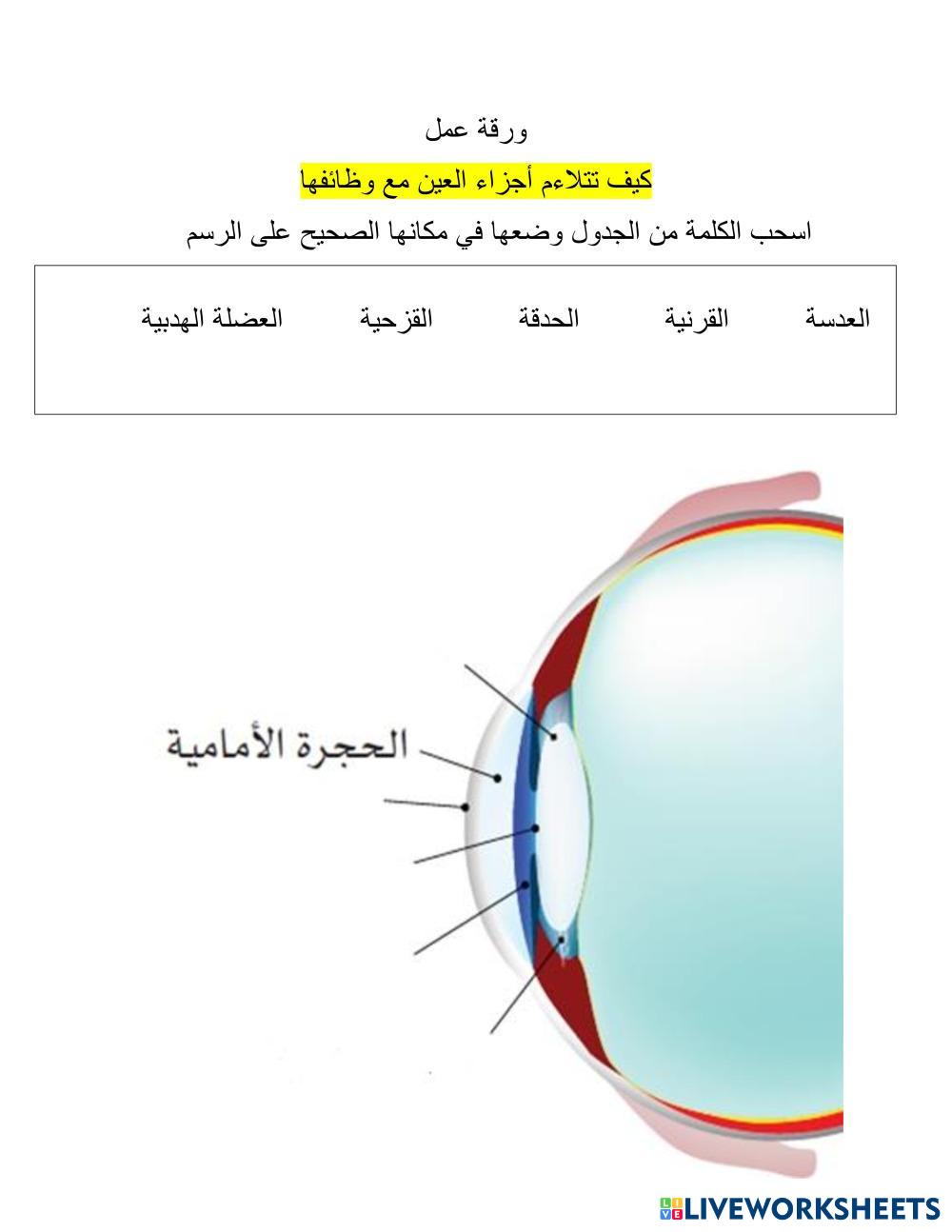 ورقة عمل

كيف تتلاءم أجزاء العين مع وظائفها

اسحب الكلمة من الجدول وضعها في مكانها الصحيح على الرسم

العدسة القرنية الحدقة القزحية العضلة الهدبية

الحجرة الأمامية

LIVEWORKSHEETS